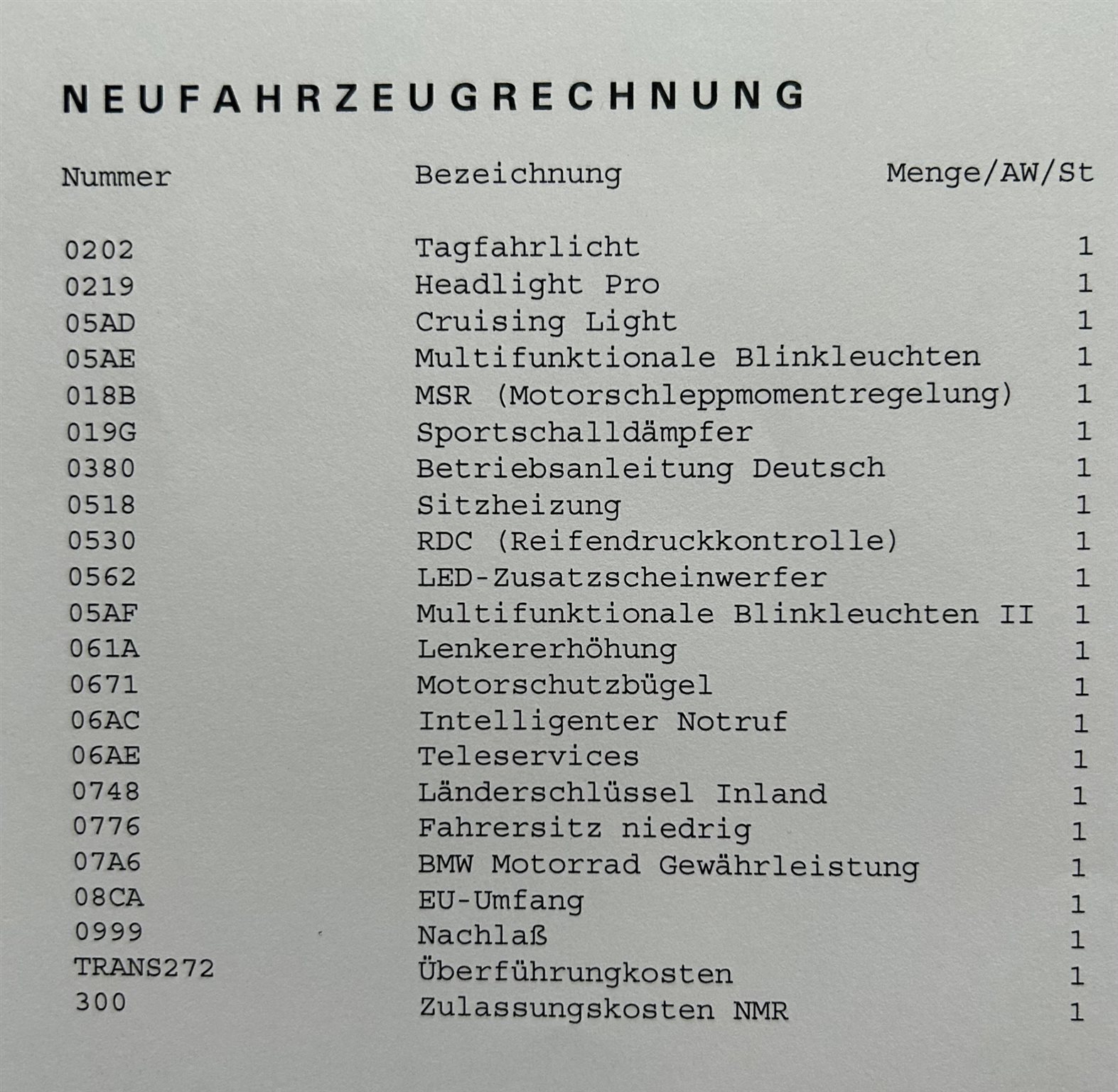 NEUFAHRZEUGRECHNUNG

| Nummer | Bezeichnung | Menge/AW/St |
|---|---|---|
| 0202 | Tagfahrlicht | 1 |
| 0219 | Headlight Pro | 1 |
| 05AD | Cruising Light | 1 |
| 05AE | Multifunktionale Blinkleuchten | 1 |
| 018B | MSR (Motorschleppmomentregelung) | 1 |
| 019G | Sportschalldämpfer | 1 |
| 0380 | Betriebsanleitung Deutsch | 1 |
| 0518 | Sitzheizung | 1 |
| 0530 | RDC (Reifendruckkontrolle) | 1 |
| 0562 | LED-Zusatzscheinwerfer | 1 |
| 05AF | Multifunktionale Blinkleuchten II | 1 |
| 061A | Lenkererhöhung | 1 |
| 0671 | Motorschutzbügel | 1 |
| 06AC | Intelligenter Notruf | 1 |
| 06AE | Teleservices | 1 |
| 0748 | Länderschlüssel Inland | 1 |
| 0776 | Fahrersitz niedrig | 1 |
| 07A6 | BMW Motorrad Gewährleistung | 1 |
| 08CA | EU-Umfang | 1 |
| 0999 | Nachlaß | 1 |
| TRANS272 | Überführungkosten | 1 |
| 300 | Zulassungskosten NMR | 1 |